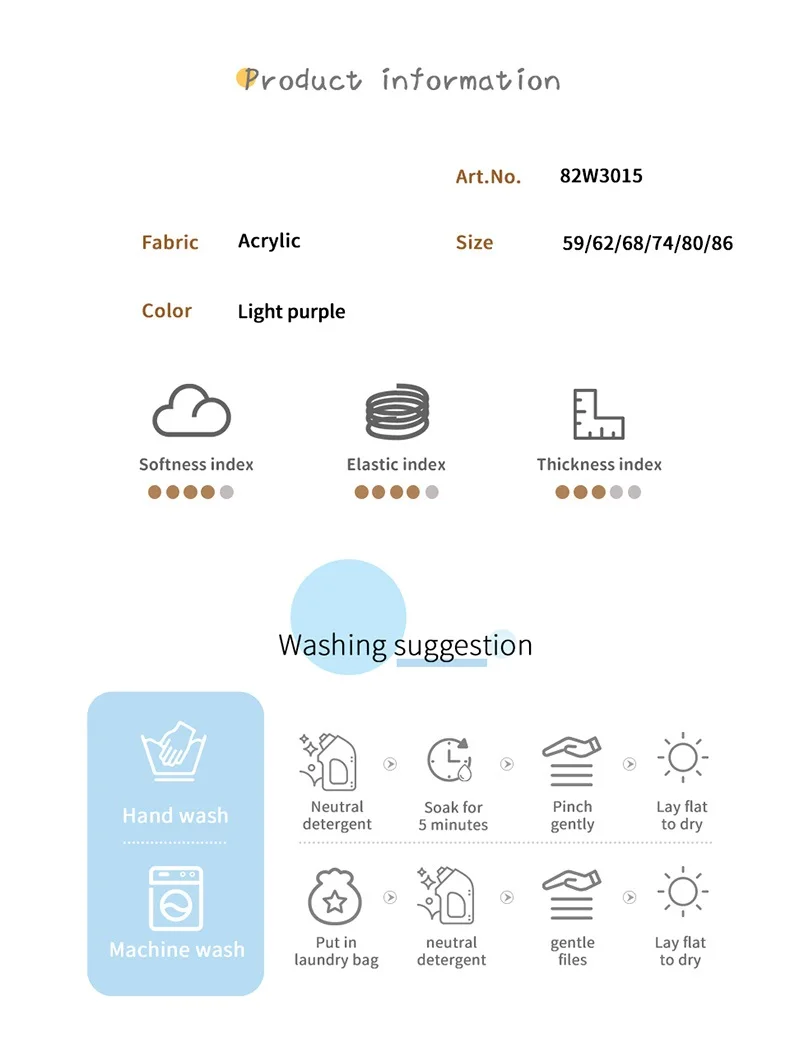 Product information

Art.No. 82W3015

Fabric Acrylic

Size 59/62/68/74/80/86

Color Light purple

Softness index

Elastic index

Thickness index

Washing suggestion

Hand wash

Neutral detergent

Soak for 5 minutes

Pinch gently

Lay flat to dry

Machine wash

Put in laundry bag

neutral detergent

gentle files

Lay flat to dry